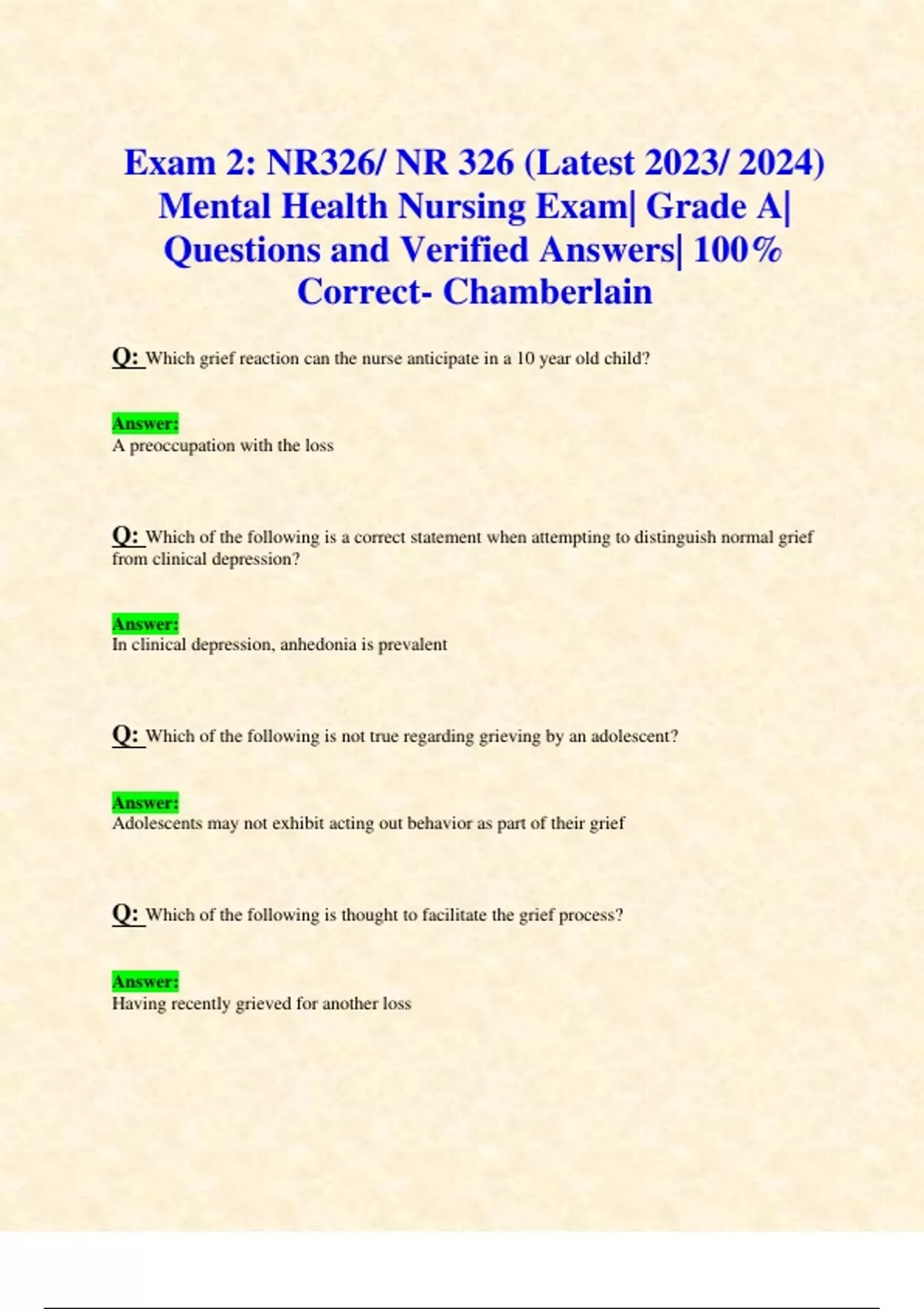 Exam 2: NR326/ NR 326 (Latest 2023/ 2024) Mental Health Nursing Exam| Grade A| Questions and Verified Answers| 100% Correct- Chamberlain

Q: Which grief reaction can the nurse anticipate in a 10 year old child?

Answer:
A preoccupation with the loss

Q: Which of the following is a correct statement when attempting to distinguish normal grief from clinical depression?

Answer:
In clinical depression, anhedonia is prevalent

Q: Which of the following is not true regarding grieving by an adolescent?

Answer:
Adolescents may not exhibit acting out behavior as part of their grief

Q: Which of the following is thought to facilitate the grief process?

Answer:
Having recently grieved for another loss